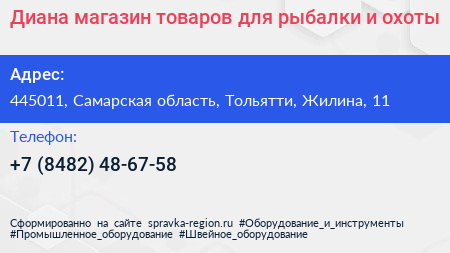 Диана магазин товаров для рыбалки и охоты

Адрес:
445011, Самарская область, Тольятти, Жилина, 11

Телефон:
+7 (8482) 48-67-58

Сформированно на сайте spravka-region.ru #Оборудование_и_инструменты #Промышленное_оборудование #Швейное_оборудование